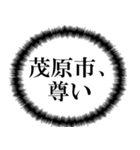 茂原市、
尊い